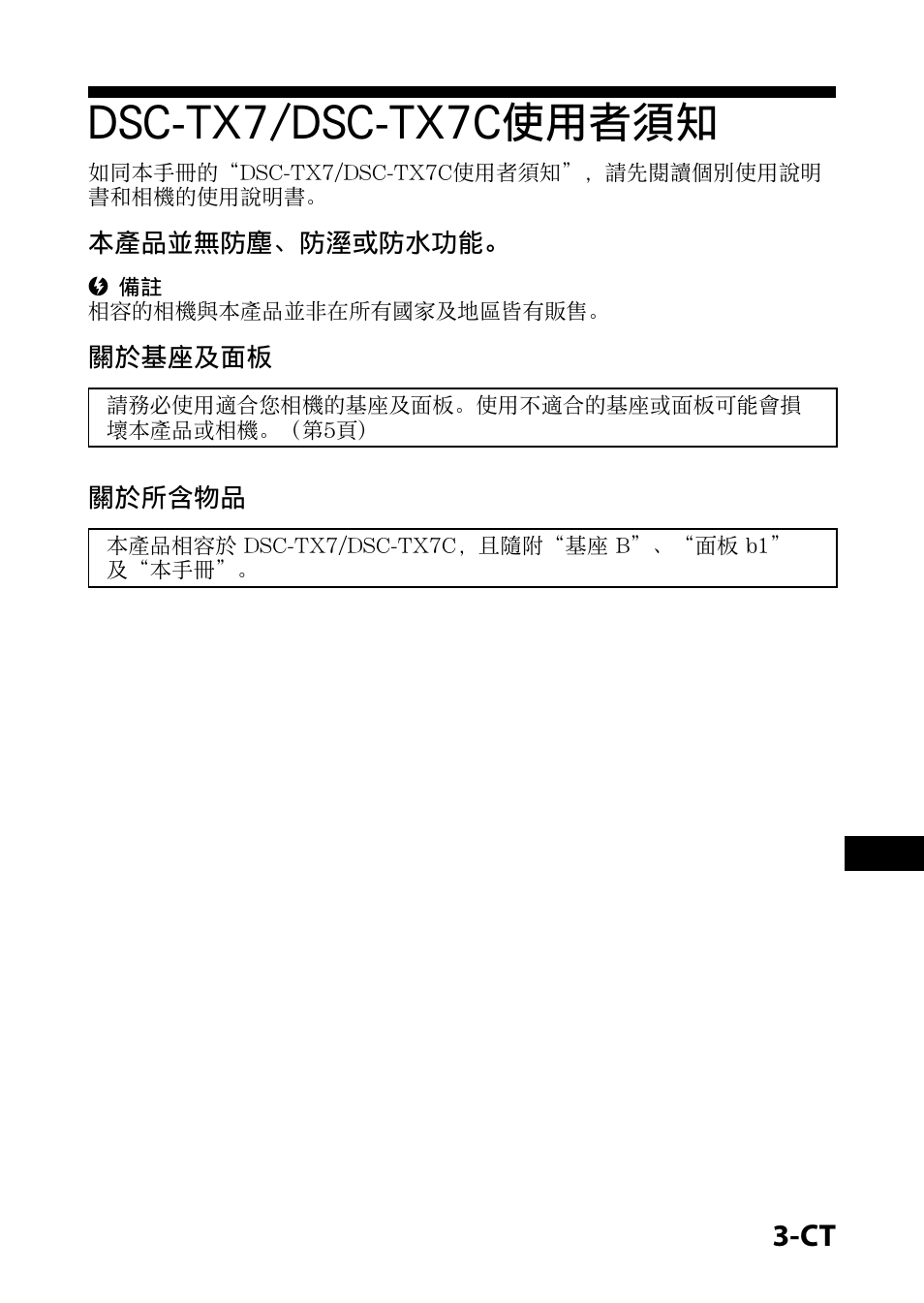 DSC-TX7/DSC-TX7C使用者須知

如同本手冊的“DSC-TX7/DSC-TX7C使用者須知”，請先閱讀個別使用說明書和相機的使用說明書。

本產品並無防塵、防溼或防水功能。

備註
相容的相機與本產品並非在所有國家及地區皆有販售。

關於基座及面板

請務必使用適合您相機的基座及面板。使用不適合的基座或面板可能會損壞本產品或相機。（第5頁）

關於所含物品

本產品相容於 DSC-TX7/DSC-TX7C，且隨附“基座 B”、“面板 b1”及“本手冊”。

3-CT